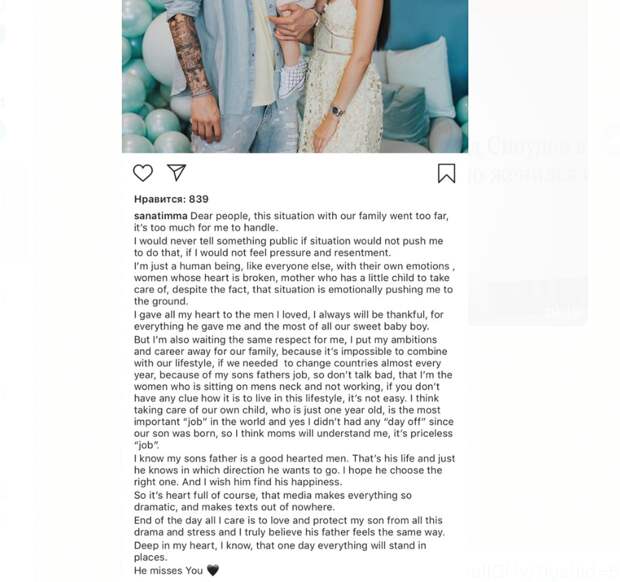 Нравится: 839

sanatimma Dear people, this situation with our family went too far, it's too much for me to handle.
I would never tell something public if situation would not push me to do that, if I would not feel pressure and resentment.
I'm just a human being, like everyone else, with their own emotions , women whose heart is broken, mother who has a little child to take care of, despite the fact, that situation is emotionally pushing me to the ground.
I gave all my heart to the men I loved, I always will be thankful, for everything he gave me and the most of all our sweet baby boy.
But I'm also waiting the same respect for me, I put my ambitions and career away for our family, because it's impossible to combine with our lifestyle, if we needed to change countries almost every year, because of my sons fathers job, so don't talk bad, that I'm the women who is sitting on mens neck and not working, if you don't have any clue how it is to live in this lifestyle, it's not easy. I think taking care of our own child, who is just one year old, is the most important "job" in the world and yes I didn't had any "day off" since our son was born, so I think moms will understand me, it's priceless "job".
I know my sons father is a good hearted men. That's his life and just he knows in which direction he wants to go. I hope he choose the right one. And I wish him find his happiness.
So it's heart full of course, that media makes everything so dramatic, and makes texts out of nowhere.
End of the day all I care is to love and protect my son from all this drama and stress and I truly believe his father feels the same way.
Deep in my heart, I know, that one day everything will stand in places.
He misses You 🖤